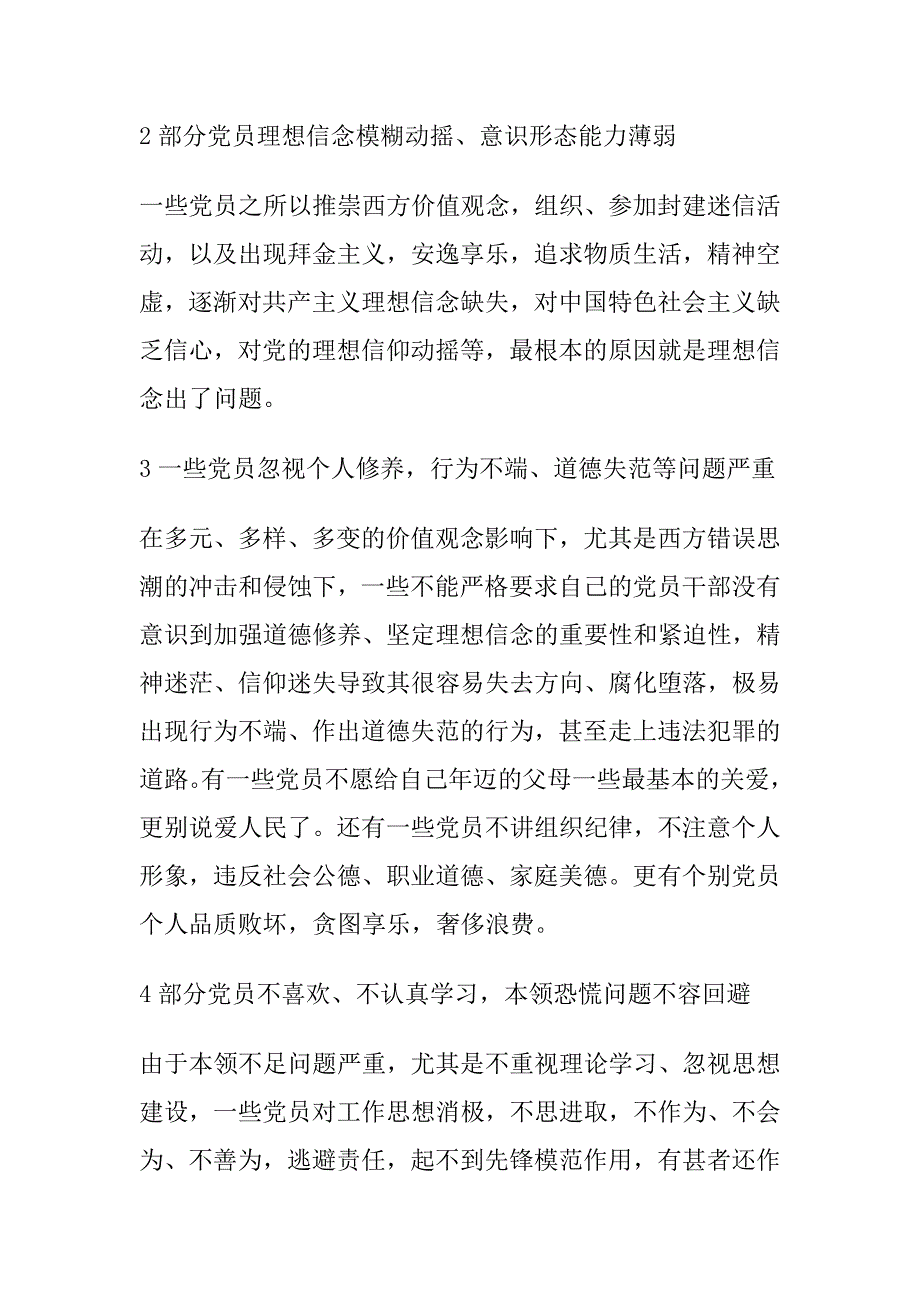 2 部分党员理想信念模糊动摇、意识形态能力薄弱

一些党员之所以推崇西方价值观念，组织、参加封建迷信活动，以及出现拜金主义，安逸享乐，追求物质生活，精神空虚，逐渐对共产主义理想信念缺失，对中国特色社会主义缺乏信心，对党的理想信仰动摇等，最根本的原因就是理想信念出了问题。

3 一些党员忽视个人修养，行为不端、道德失范等问题严重

在多元、多样、多变的价值观念影响下，尤其是西方错误思潮的冲击和侵蚀下，一些不能严格要求自己的党员干部没有意识到加强道德修养、坚定理想信念的重要性和紧迫性，精神迷茫、信仰迷失导致其很容易失去方向、腐化堕落，极易出现行为不端、作出道德失范的行为，甚至走上违法犯罪的道路。有一些党员不愿给自己年迈的父母一些最基本的关爱，更别说爱人民了。还有一些党员不讲组织纪律，不注意个人形象，违反社会公德、职业道德、家庭美德。更有个别党员个人品质败坏，贪图享乐，奢侈浪费。

4 部分党员不喜欢、不认真学习，本领恐慌问题不容回避

由于本领不足问题严重，尤其是不重视理论学习、忽视思想建设，一些党员对工作思想消极，不思进取，不作为、不会为、不善为，逃避责任，起不到先锋模范作用，有甚者还作